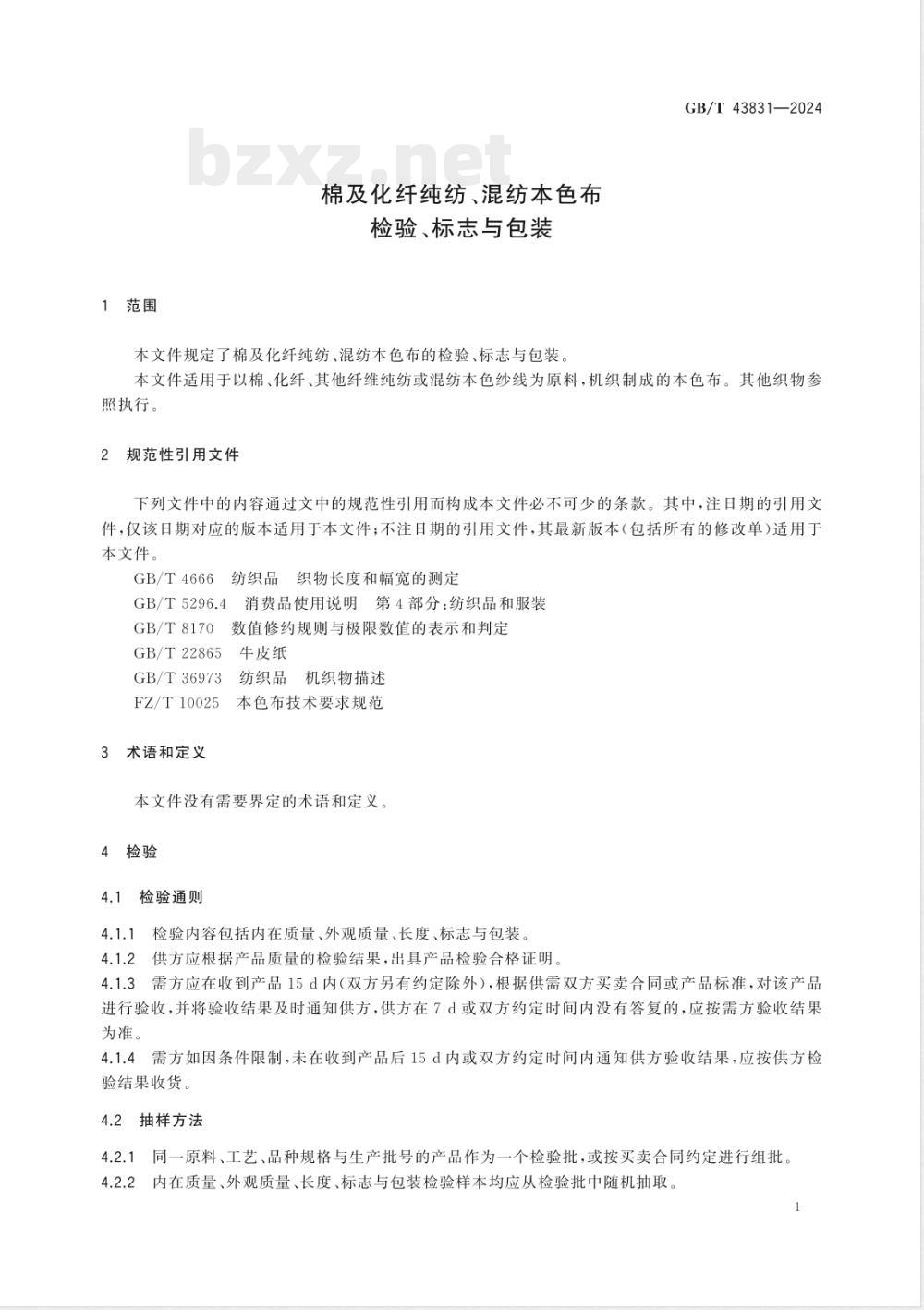 GB/T 43831—2024

bzxz.net

棉及化纤纯纺、混纺本色布
检验、标志与包装

1 范围

本文件规定了棉及化纤纯纺、混纺本色布的检验、标志与包装。

本文件适用于以棉、化纤、其他纤维纯纺或混纺本色纱线为原料,机织制成的本色布。其他织物参照执行。

2 规范性引用文件

下列文件中的内容通过文中的规范性引用而构成本文件必不可少的条款。其中,注日期的引用文件,仅该日期对应的版本适用于本文件;不注日期的引用文件,其最新版本(包括所有的修改单)适用于本文件。

GB/T 4666 纺织品 织物长度和幅宽的测定

GB/T 5296.4 消费品使用说明 第4部分:纺织品和服装

GB/T 8170 数值修约规则与极限数值的表示和判定

GB/T 22865 牛皮纸

GB/T 36973 纺织品 机织物描述

FZ/T 10025 本色布技术要求规范

3 术语和定义

本文件没有需要界定的术语和定义。

4 检验

4.1 检验通则

4.1.1 检验内容包括内在质量、外观质量、长度、标志与包装。

4.1.2 供方应根据产品质量的检验结果,出具产品检验合格证明。

4.1.3 需方应在收到产品15 d内(双方另有约定除外),根据供需双方买卖合同或产品标准,对该产品进行验收,并将验收结果及时通知供方,供方在7 d或双方约定时间内没有答复的,应按需方验收结果为准。

4.1.4 需方如因条件限制,未在收到产品后15 d内或双方约定时间内通知供方验收结果,应按供方检验结果收货。

4.2 抽样方法

4.2.1 同一原料、工艺、品种规格与生产批号的产品作为一个检验批,或按买卖合同约定进行组批。

4.2.2 内在质量、外观质量、长度、标志与包装检验样本均应从检验批中随机抽取。

1